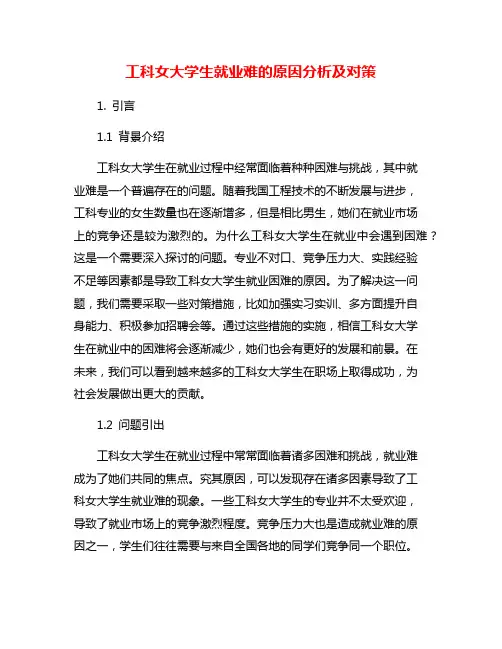 工科女大学生就业难的原因分析及对策

1. 引言

1.1 背景介绍

工科女大学生在就业过程中经常面临着种种困难与挑战，其中就业难是一个普遍存在的问题。随着我国工程技术的不断发展与进步，工科专业的女生数量也在逐渐增多，但是相比男生，她们在就业市场上的竞争还是较为激烈的。为什么工科女大学生在就业中会遇到困难？这是一个需要深入探讨的问题。专业不对口、竞争压力大、实践经验不足等因素都是导致工科女大学生就业困难的原因。为了解决这一问题，我们需要采取一些对策措施，比如加强实习实训、多方面提升自身能力、积极参加招聘会等。通过这些措施的实施，相信工科女大学生在就业中的困难将会逐渐减少，她们也会有更好的发展和前景。在未来，我们可以看到越来越多的工科女大学生在职场上取得成功，为社会发展做出更大的贡献。

1.2 问题引出

工科女大学生在就业过程中常常面临着诸多困难和挑战，就业难成为了她们共同的焦点。究其原因，可以发现存在诸多因素导致了工科女大学生就业难的现象。一些工科女大学生的专业并不太受欢迎，导致了就业市场上的竞争激烈程度。竞争压力大也是造成就业难的原因之一，学生们往往需要与来自全国各地的同学们竞争同一个职位。